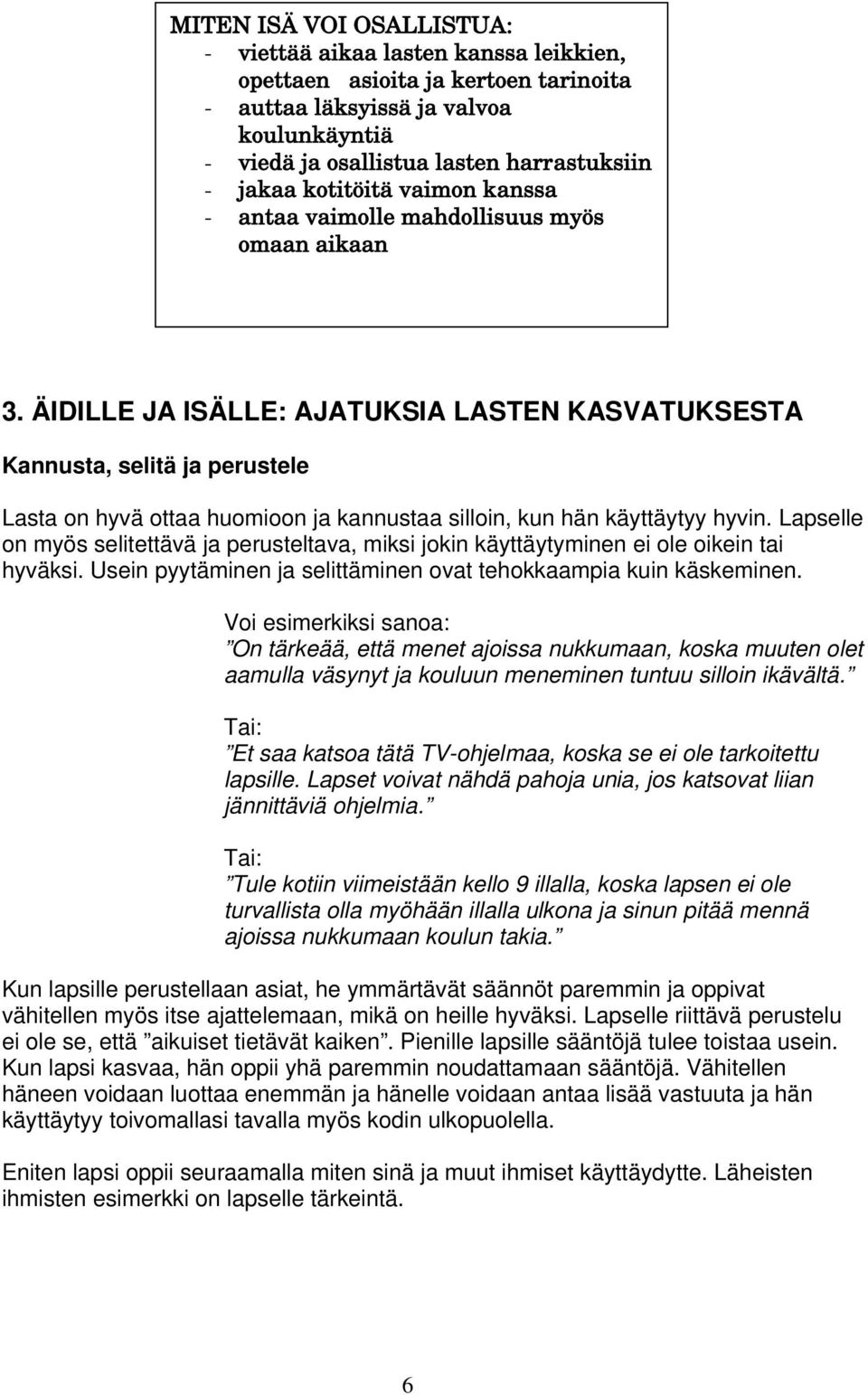 MITEN ISÄ VOI OSALLISTUA:
- viettää aikaa lasten kanssa leikkien, opettaen asioita ja kertoen tarinoita
- auttaa läksyissä ja valvoa koulunkäyntiä
- viedä ja osallistua lasten harrastuksiin
- jakaa kotitöitä vaimon kanssa
- antaa vaimolle mahdollisuus myös omaan aikaan

3. ÄIDILLE JA ISÄLLE: AJATUKSIA LASTEN KASVATUKSESTA

Kannusta, selitä ja perustele

Lasta on hyvä ottaa huomioon ja kannustaa silloin, kun hän käyttäytyy hyvin. Lapselle on myös selitettävä ja perusteltava, miksi jokin käyttäytyminen ei ole oikein tai hyväksi. Usein pyytäminen ja selittäminen ovat tehokkaampia kuin käskeminen.

Voi esimerkiksi sanoa:
”On tärkeää, että menet ajoissa nukkumaan, koska muuten olet aamulla väsynyt ja kouluun meneminen tuntuu silloin ikävältä.”

Tai:
”Et saa katsoa tätä TV-ohjelmaa, koska se ei ole tarkoitettu lapsille. Lapset voivat nähdä pahoja unia, jos katsovat liian jännittäviä ohjelmia.”

Tai:
”Tule kotiin viimeistään kello 9 illalla, koska lapsen ei ole turvallista olla myöhään illalla ulkona ja sinun pitää mennä ajoissa nukkumaan koulun takia.”

Kun lapsille perustellaan asiat, he ymmärtävät säännöt paremmin ja oppivat vähitellen myös itse ajattelemaan, mikä on heille hyväksi. Lapselle riittävä perustelu ei ole se, että ”aikuiset tietävät kaiken”. Pienille lapsille sääntöjä tulee toistaa usein. Kun lapsi kasvaa, hän oppii yhä paremmin noudattamaan sääntöjä. Vähitellen häneen voidaan luottaa enemmän ja hänelle voidaan antaa lisää vastuuta ja hän käyttäytyy toivomallasi tavalla myös kodin ulkopuolella.

Eniten lapsi oppii seuraamalla miten sinä ja muut ihmiset käyttäydytte. Läheisten ihmisten esimerkki on lapselle tärkeintä.

6